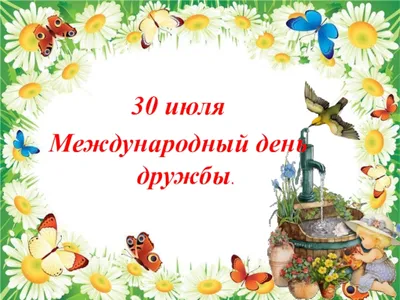 30 июля
Международный день
дружбы.